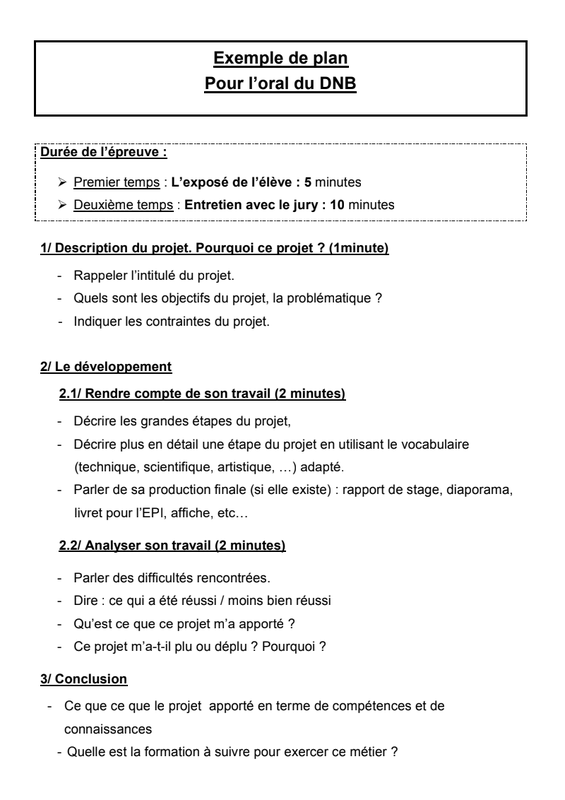 Exemple de plan
Pour l'oral du DNB

Durée de l'épreuve :

➢ Premier temps : L'exposé de l'élève : 5 minutes
➢ Deuxième temps : Entretien avec le jury : 10 minutes

1/ Description du projet. Pourquoi ce projet ? (1minute)

- Rappeler l'intitulé du projet.
- Quels sont les objectifs du projet, la problématique ?
- Indiquer les contraintes du projet.

2/ Le développement

2.1/ Rendre compte de son travail (2 minutes)

- Décrire les grandes étapes du projet,
- Décrire plus en détail une étape du projet en utilisant le vocabulaire (technique, scientifique, artistique, …) adapté.
- Parler de sa production finale (si elle existe) : rapport de stage, diaporama, livret pour l'EPI, affiche, etc…

2.2/ Analyser son travail (2 minutes)

- Parler des difficultés rencontrées.
- Dire : ce qui a été réussi / moins bien réussi
- Qu'est ce que ce projet m'a apporté ?
- Ce projet m'a-t-il plu ou déplu ? Pourquoi ?

3/ Conclusion

- Ce que ce que le projet apporté en terme de compétences et de connaissances
- Quelle est la formation à suivre pour exercer ce métier ?